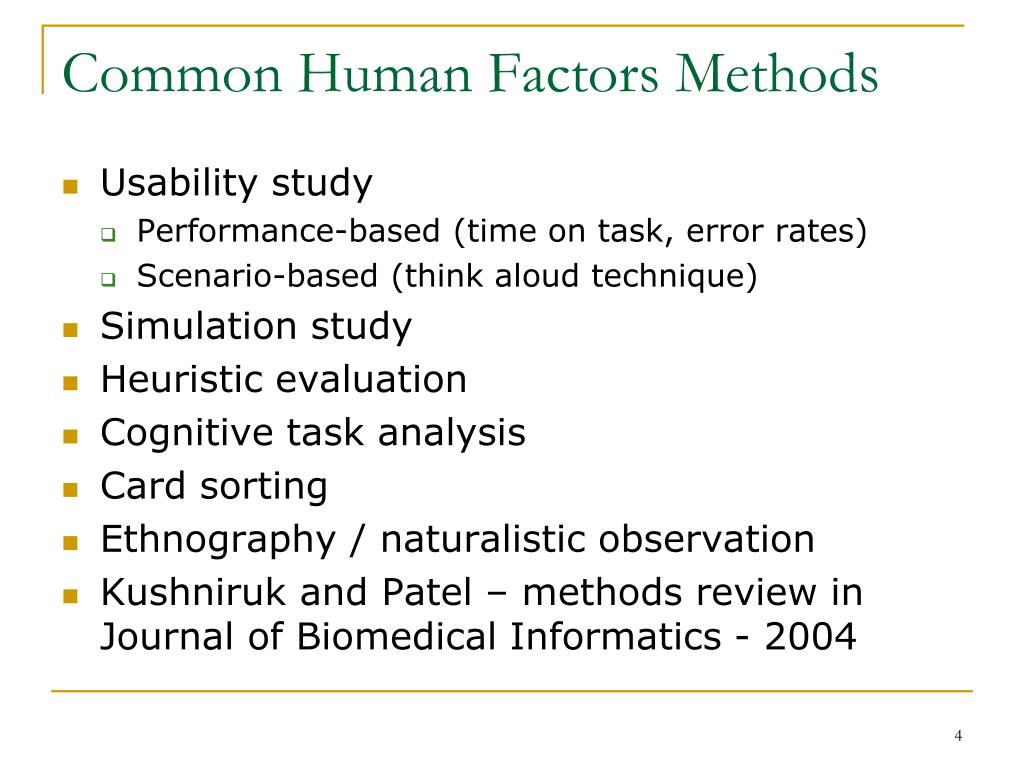 Common Human Factors Methods

- Usability study
  - Performance-based (time on task, error rates)
  - Scenario-based (think aloud technique)
- Simulation study
- Heuristic evaluation
- Cognitive task analysis
- Card sorting
- Ethnography / naturalistic observation
- Kushniruk and Patel – methods review in Journal of Biomedical Informatics - 2004

4